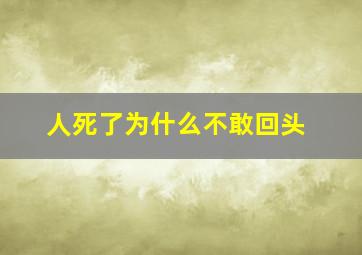 人死了为什么不敢回头